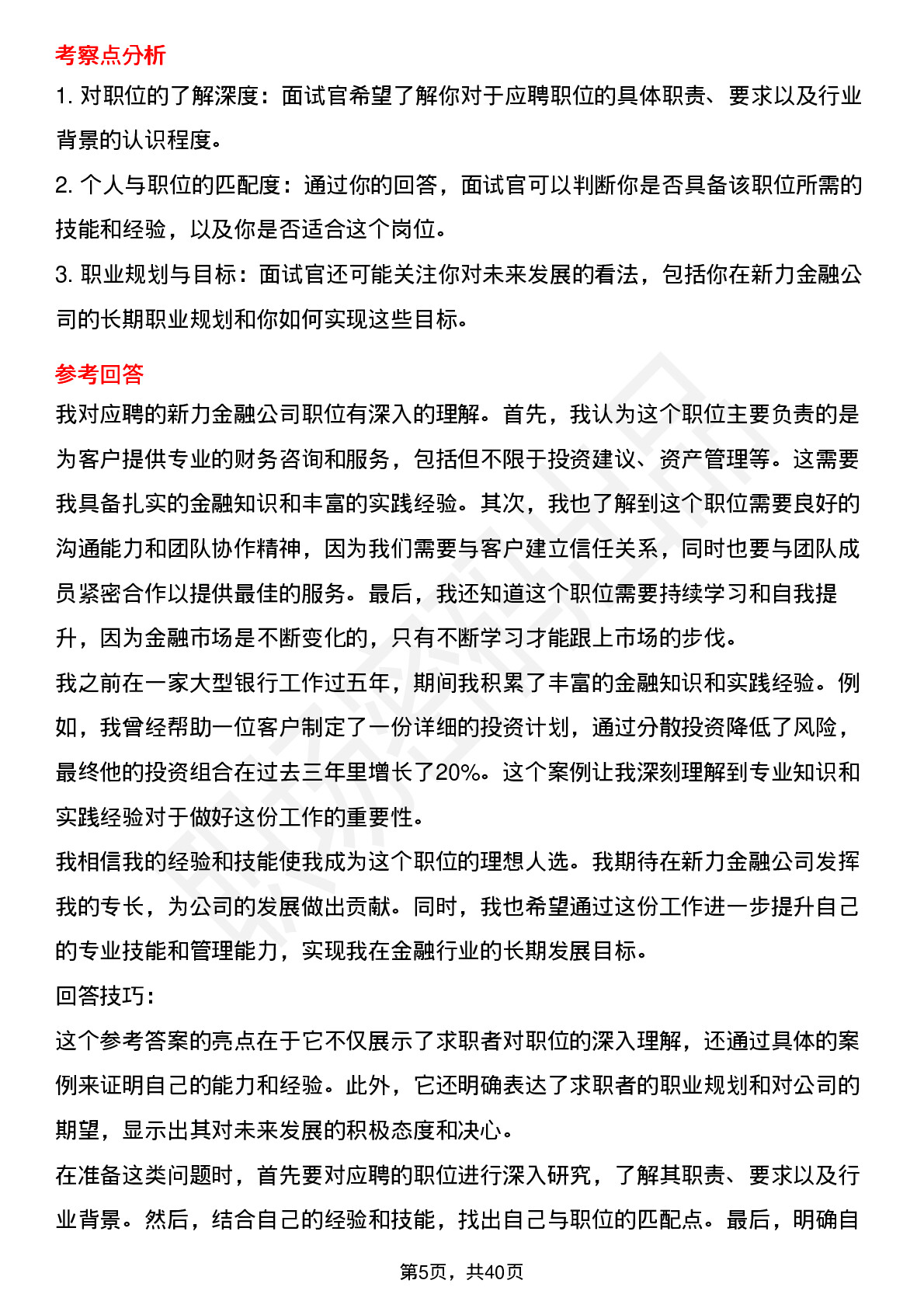 考察点分析

1. 对职位的了解深度：面试官希望了解你对于应聘职位的具体职责、要求以及行业背景的认识程度。

2. 个人与职位的匹配度：通过你的回答，面试官可以判断你是否具备该职位所需的技能和经验，以及你是否适合这个岗位。

3. 职业规划与目标：面试官还可能关注你对未来发展的看法，包括你在新力金融公司的长期职业规划和你如何实现这些目标。

参考回答

我对应聘的新力金融公司职位有深入的理解。首先，我认为这个职位主要负责的是为客户提供专业的财务咨询和服务，包括但不限于投资建议、资产管理等。这需要我具备扎实的金融知识和丰富的实践经验。其次，我也了解到这个职位需要良好的沟通能力和团队协作精神，因为我们需要与客户建立信任关系，同时也要与团队成员紧密合作以提供最佳的服务。最后，我还知道这个职位需要持续学习和自我提升，因为金融市场是不断变化的，只有不断学习才能跟上市场的步伐。

我之前在一家大型银行工作过五年，期间我积累了丰富的金融知识和实践经验。例如，我曾经帮助一位客户制定了一份详细的投资计划，通过分散投资降低了风险，最终他的投资组合在过去三年里增长了20%。这个案例让我深刻理解到专业知识和实践经验对于做好这份工作的重要性。

我相信我的经验和技能使我成为这个职位的理想人选。我期待在新力金融公司发挥我的专长，为公司的发展做出贡献。同时，我也希望通过这份工作进一步提升自己的专业技能和管理能力，实现我在金融行业的长期发展目标。

回答技巧：

这个参考答案的亮点在于它不仅展示了求职者对职位的深入理解，还通过具体的案例来证明自己的能力和经验。此外，它还明确表达了求职者的职业规划和对公司的期望，显示出其对未来发展的积极态度和决心。

在准备这类问题时，首先要对应聘的职位进行深入研究，了解其职责、要求以及行业背景。然后，结合自己的经验和技能，找出自己与职位的匹配点。最后，明确自

第5页，共40页